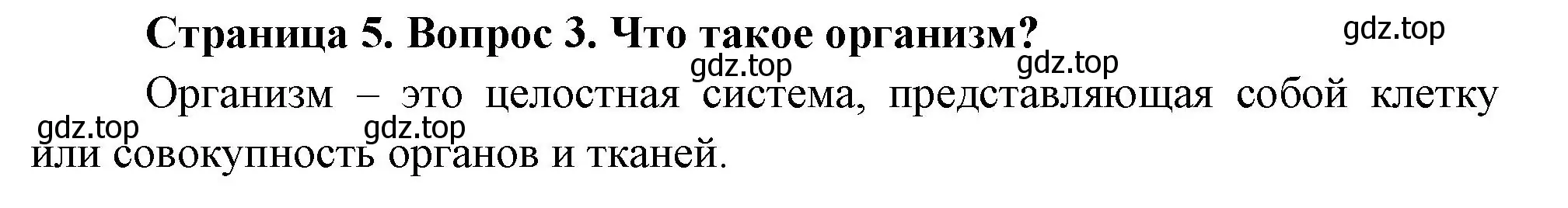 Страница 5. Вопрос 3. Что такое организм?

gdz.top

gdz.top

gdz.top

Организм – это целостная система, представляющая собой клетку или совокупность органов и тканей.

gdz.top

gdz.top